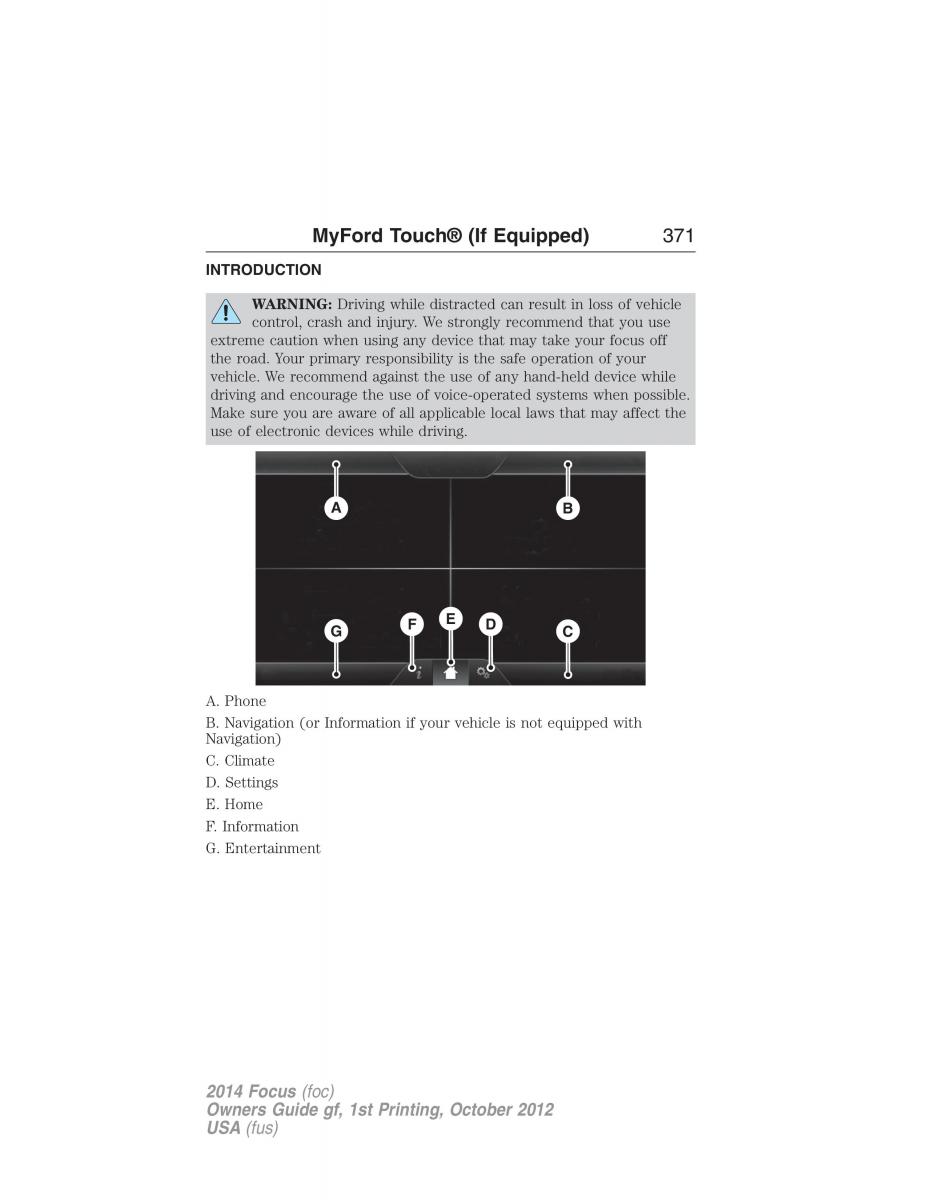 MyFord Touch® (If Equipped) 371

INTRODUCTION

WARNING: Driving while distracted can result in loss of vehicle control, crash and injury. We strongly recommend that you use extreme caution when using any device that may take your focus off the road. Your primary responsibility is the safe operation of your vehicle. We recommend against the use of any hand-held device while driving and encourage the use of voice-operated systems when possible. Make sure you are aware of all applicable local laws that may affect the use of electronic devices while driving.

A
B
G
F
E
D
C

A. Phone

B. Navigation (or Information if your vehicle is not equipped with Navigation)

C. Climate

D. Settings

E. Home

F. Information

G. Entertainment

2014 Focus (foc)
Owners Guide gf, 1st Printing, October 2012
USA (fus)